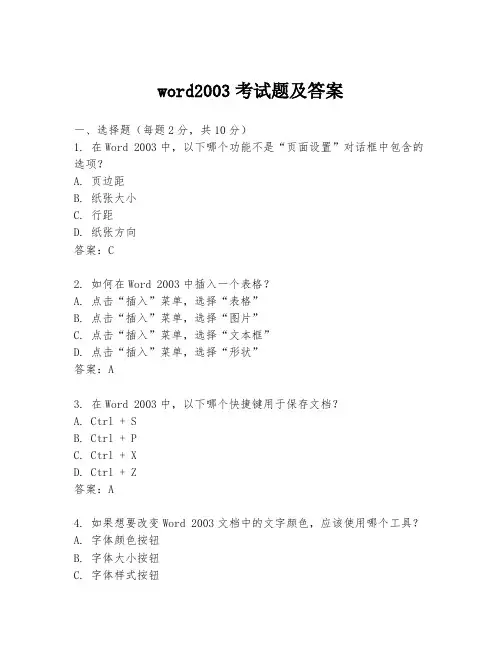 word2003 考试题及答案

一、选择题（每题 2 分，共 10 分）
1. 在 Word 2003 中，以下哪个功能不是“页面设置”对话框中包含的选项？
A. 页边距
B. 纸张大小
C. 行距
D. 纸张方向
答案：C

2. 如何在 Word 2003 中插入一个表格？
A. 点击“插入”菜单，选择“表格”
B. 点击“插入”菜单，选择“图片”
C. 点击“插入”菜单，选择“文本框”
D. 点击“插入”菜单，选择“形状”
答案：A

3. 在 Word 2003 中，以下哪个快捷键用于保存文档？
A. Ctrl + S
B. Ctrl + P
C. Ctrl + X
D. Ctrl + Z
答案：A

4. 如果想要改变 Word 2003 文档中的文字颜色，应该使用哪个工具？
A. 字体颜色按钮
B. 字体大小按钮
C. 字体样式按钮